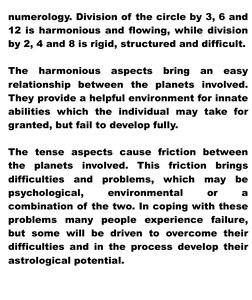 numerology. Division of the circle by 3, 6 and 12 is harmonious and flowing, while division by 2, 4 and 8 is rigid, structured and difficult.

The harmonious aspects bring an easy relationship between the planets involved. They provide a helpful environment for innate abilities which the individual may take for granted, but fail to develop fully.

The tense aspects cause friction between the planets involved. This friction brings difficulties and problems, which may be psychological, environmental or a combination of the two. In coping with these problems many people experience failure, but some will be driven to overcome their difficulties and in the process develop their astrological potential.